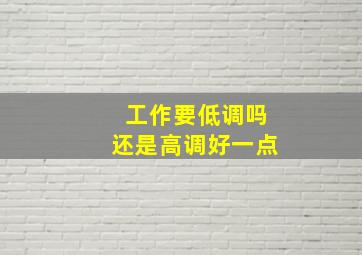 工作要低调吗
还是高调好一点